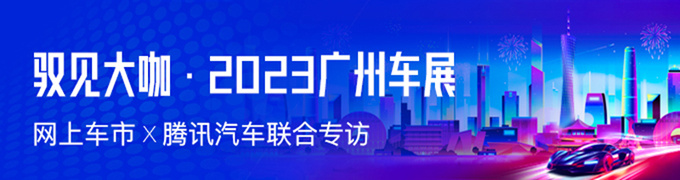 驭见大咖 · 2023广州车展

网上车市 X 腾讯汽车联合专访